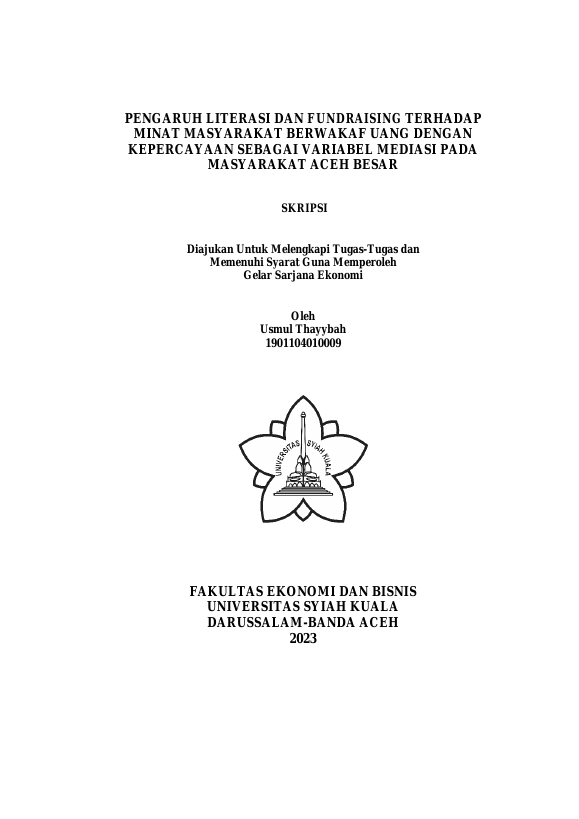 PENGARUH LITERASI DAN FUNDRAISING TERHADAP MINAT MASYARAKAT BERWAKAF UANG DENGAN KEPERCAYAAN SEBAGAI VARIABEL MEDIASI PADA MASYARAKAT ACEH BESAR

SKRIPSI

Diajukan Untuk Melengkapi Tugas-Tugas dan Memenuhi Syarat Guna Memperoleh Gelar Sarjana Ekonomi

Oleh
Usmul Thayybah
1901104010009

UNIVERSITAS SYIAH KUALA

FAKULTAS EKONOMI DAN BISNIS
UNIVERSITAS SYIAH KUALA
DARUSSALAM-BANDA ACEH
2023